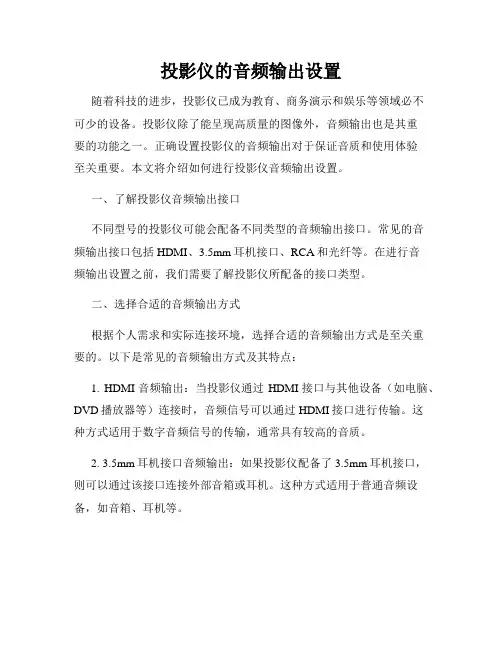 投影仪的音频输出设置

随着科技的进步，投影仪已成为教育、商务演示和娱乐等领域必不可少的设备。投影仪除了能呈现高质量的图像外，音频输出也是其重要的功能之一。正确设置投影仪的音频输出对于保证音质和使用体验至关重要。本文将介绍如何进行投影仪音频输出设置。

一、了解投影仪音频输出接口

不同型号的投影仪可能会配备不同类型的音频输出接口。常见的音频输出接口包括 HDMI、3.5mm 耳机接口、RCA 和光纤等。在进行音频输出设置之前，我们需要了解投影仪所配备的接口类型。

二、选择合适的音频输出方式

根据个人需求和实际连接环境，选择合适的音频输出方式是至关重要的。以下是常见的音频输出方式及其特点：

1. HDMI 音频输出：当投影仪通过 HDMI 接口与其他设备（如电脑、DVD 播放器等）连接时，音频信号可以通过 HDMI 接口进行传输。这种方式适用于数字音频信号的传输，通常具有较高的音质。

2. 3.5mm 耳机接口音频输出：如果投影仪配备了 3.5mm 耳机接口，则可以通过该接口连接外部音箱或耳机。这种方式适用于普通音频设备，如音箱、耳机等。